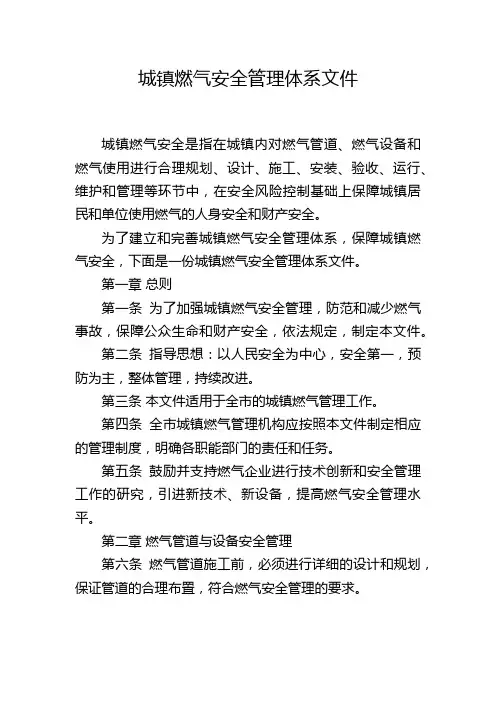 城镇燃气安全管理体系文件

城镇燃气安全是指在城镇内对燃气管道、燃气设备和燃气使用进行合理规划、设计、施工、安装、验收、运行、维护和管理等环节中，在安全风险控制基础上保障城镇居民和单位使用燃气的人身安全和财产安全。

为了建立和完善城镇燃气安全管理体系，保障城镇燃气安全，下面是一份城镇燃气安全管理体系文件。

第一章 总则

第一条 为了加强城镇燃气安全管理，防范和减少燃气事故，保障公众生命和财产安全，依法规定，制定本文件。

第二条 指导思想：以人民安全为中心，安全第一，预防为主，整体管理，持续改进。

第三条 本文件适用于全市的城镇燃气管理工作。

第四条 全市城镇燃气管理机构应按照本文件制定相应的管理制度，明确各职能部门的责任和任务。

第五条 鼓励并支持燃气企业进行技术创新和安全管理工作的研究，引进新技术、新设备，提高燃气安全管理水平。

第二章 燃气管道与设备安全管理

第六条 燃气管道施工前，必须进行详细的设计和规划，保证管道的合理布置，符合燃气安全管理的要求。